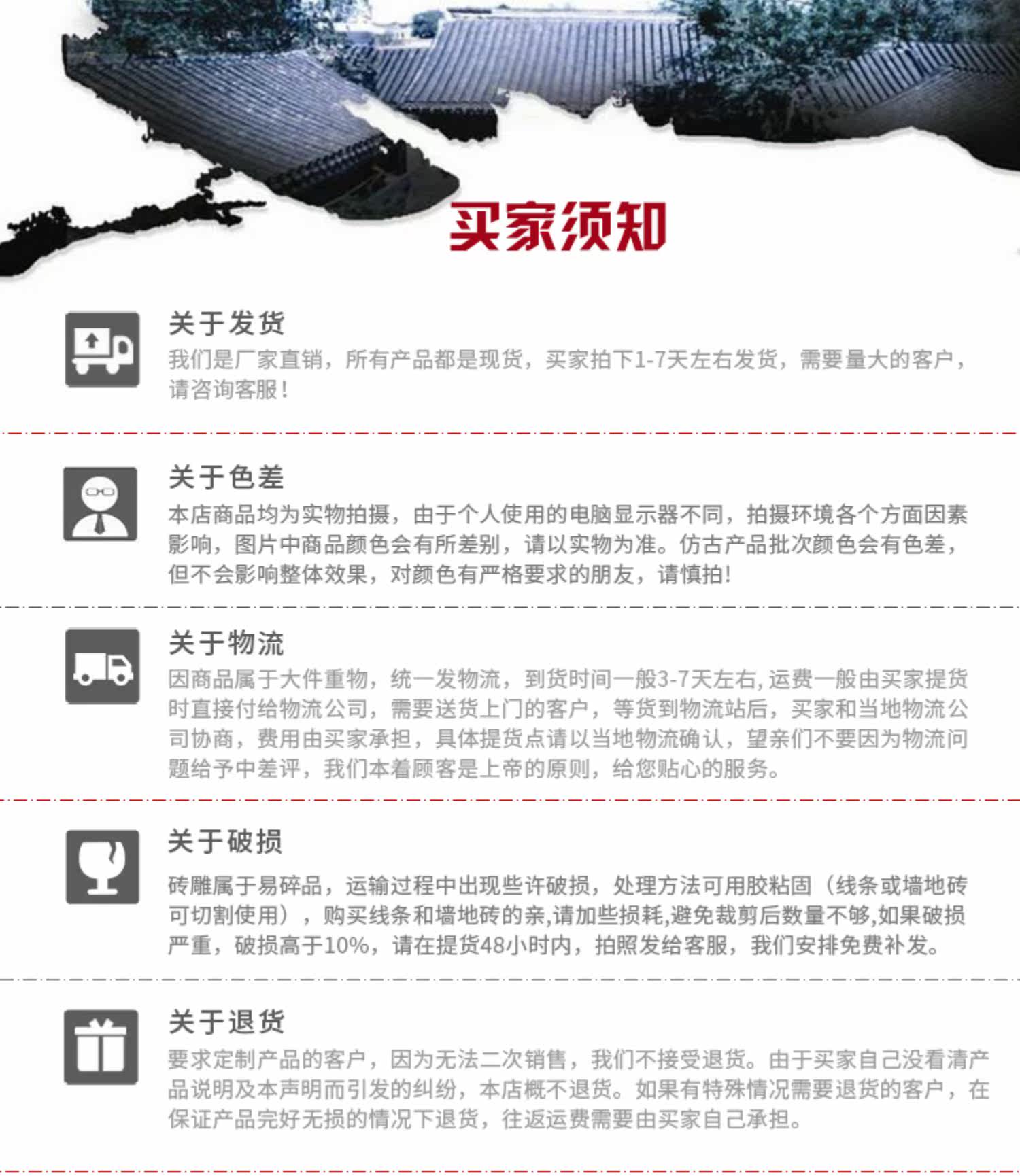 买家须知

关于发货
我们是厂家直销，所有产品都是现货，买家拍下1-7天左右发货，需要量大的客户，请咨询客服！

关于色差
本店商品均为实物拍摄，由于个人使用的电脑显示器不同，拍摄环境各个方面因素影响，图片中商品颜色会有所差别，请以实物为准。仿古产品批次颜色会有色差，但不会影响整体效果，对颜色有严格要求的朋友，请慎拍！

关于物流
因商品属于大件重物，统一发物流，到货时间一般3-7天左右，运费一般由买家提货时直接付给物流公司，需要送货上门的客户，等货到物流站后，买家和当地物流公司协商，费用由买家承担，具体提货点请以当地物流确认，望亲们不要因为物流问题给予中差评，我们本着顾客是上帝的原则，给您贴心的服务。

关于破损
砖雕属于易碎品，运输过程中出现些许破损，处理方法可用胶粘固（线条或墙地砖可切割使用），购买线条和墙地砖的亲,请加些损耗,避免裁剪后数量不够,如果破损严重，破损高于10%，请在提货48小时内，拍照发给客服，我们安排免费补发。

关于退货
要求定制产品的客户，因为无法二次销售，我们不接受退货。由于买家自己没看清产品说明及本声明而引发的纠纷，本店概不退货。如果有特殊情况需要退货的客户，在保证产品完好无损的情况下退货，往返运费需要由买家自己承担。